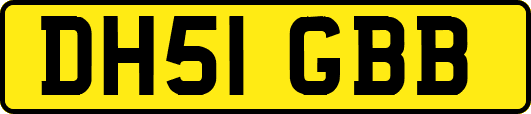 DH51 GBB